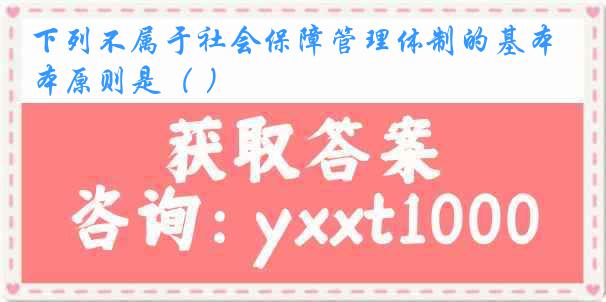 下列不属于社会保障管理体制的基本本原则是（ ）

获取答案

咨询：yxxt1000